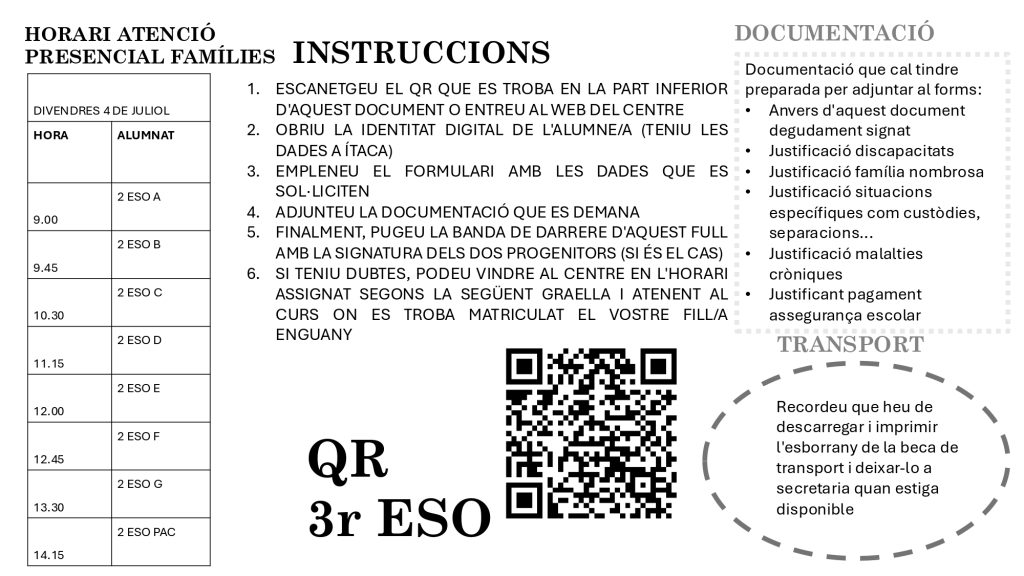 HORARI ATENCIÓ PRESENCIAL FAMÍLIES

| DIVENDRES 4 DE JULIOL | |
|---|---|
| HORA | ALUMNAT |
| 9.00 | 2 ESO A |
| 9.45 | 2 ESO B |
| 10.30 | 2 ESO C |
| 11.15 | 2 ESO D |
| 12.00 | 2 ESO E |
| 12.45 | 2 ESO F |
| 13.30 | 2 ESO G |
| 14.15 | 2 ESO PAC |

INSTRUCCIONS

1. ESCANETGEU EL QR QUE ES TROBA EN LA PART INFERIOR D'AQUEST DOCUMENT O ENTREU AL WEB DEL CENTRE
2. OBRIU LA IDENTITAT DIGITAL DE L'ALUMNE/A (TENIU LES DADES A ÍTACA)
3. EMPLENEU EL FORMULARI AMB LES DADES QUE ES SOL·LICITEN
4. ADJUNTEU LA DOCUMENTACIÓ QUE ES DEMANA
5. FINALMENT, PUGEU LA BANDA DE DARRERE D'AQUEST FULL AMB LA SIGNATURA DELS DOS PROGENITORS (SI ÉS EL CAS)
6. SI TENIU DUBTES, PODEU VINDRE AL CENTRE EN L'HORARI ASSIGNAT SEGONS LA SEGÜENT GRAELLA I ATENENT AL CURS ON ES TROBA MATRICULAT EL VOSTRE FILL/A ENGUANY

QR
3r ESO

DOCUMENTACIÓ

Documentació que cal tindre preparada per adjuntar al forms:
• Anvers d'aquest document degudament signat
• Justificació discapacitats
• Justificació família nombrosa
• Justificació situacions específiques com custòdies, separacions...
• Justificació malalties cròniques
• Justificant pagament assegurança escolar

TRANSPORT

Recordeu que heu de descarregar i imprimir l'esborrany de la beca de transport i deixar-lo a secretaria quan estiga disponible